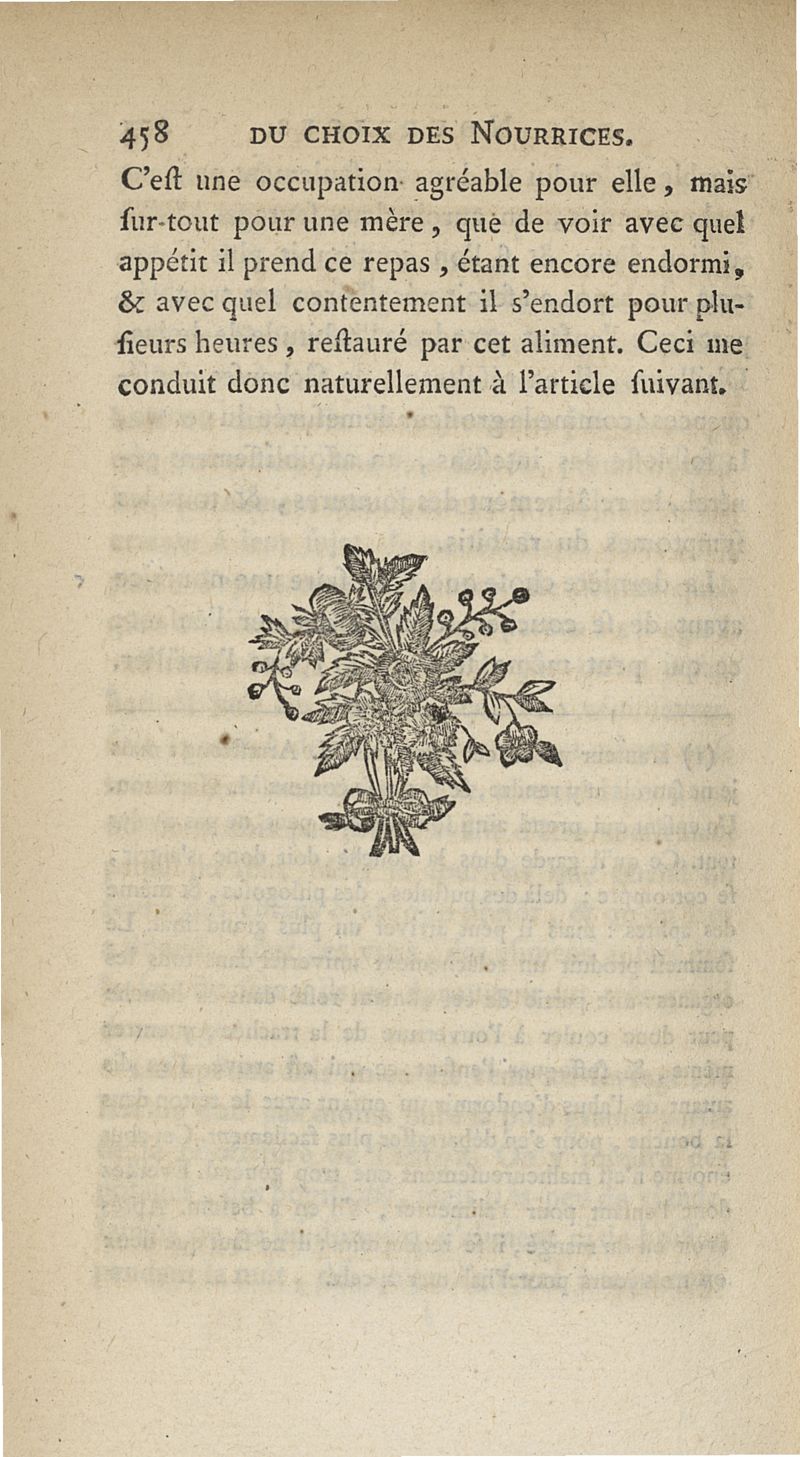 458 DU CHOIX DES NOURRICES.

C'eſt une occupation agréable pour elle, mais ſur-tout pour une mère, que de voir avec quel appétit il prend ce repas, étant encore endormi, & avec quel contentement il s'endort pour pluſieurs heures, reſtauré par cet aliment. Ceci me conduit donc naturellement à l'article ſuivant.